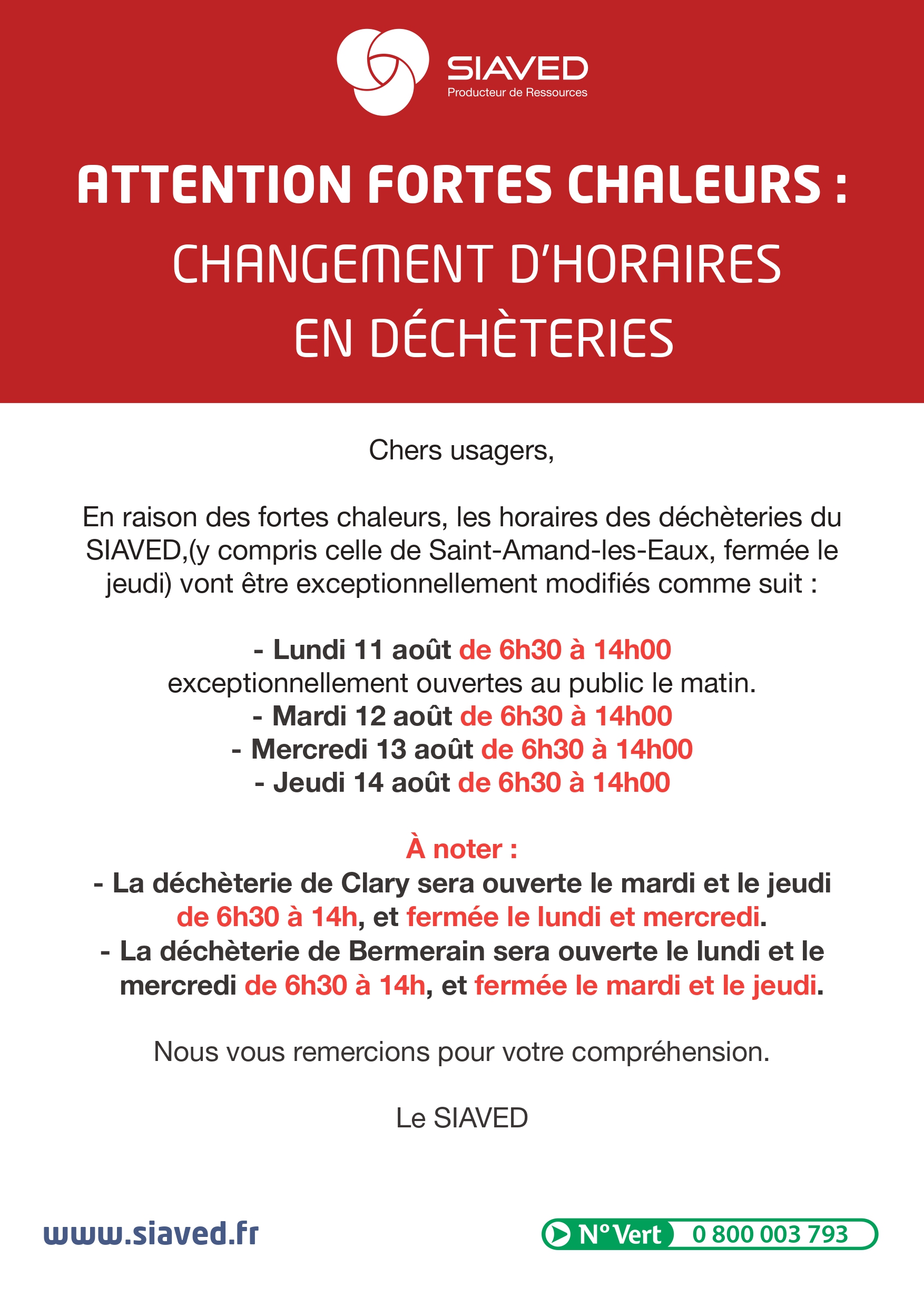 SIAVED
Producteur de Ressources

ATTENTION FORTES CHALEURS :
CHANGEMENT D'HORAIRES EN DÉCHÈTERIES

Chers usagers,

En raison des fortes chaleurs, les horaires des déchèteries du SIAVED,(y compris celle de Saint-Amand-les-Eaux, fermée le jeudi) vont être exceptionnellement modifiés comme suit :

- Lundi 11 août de 6h30 à 14h00
exceptionnellement ouvertes au public le matin.
- Mardi 12 août de 6h30 à 14h00
- Mercredi 13 août de 6h30 à 14h00
- Jeudi 14 août de 6h30 à 14h00

À noter :
- La déchèterie de Clary sera ouverte le mardi et le jeudi de 6h30 à 14h, et fermée le lundi et mercredi.
- La déchèterie de Bermerain sera ouverte le lundi et le mercredi de 6h30 à 14h, et fermée le mardi et le jeudi.

Nous vous remercions pour votre compréhension.

Le SIAVED

www.siaved.fr

N° Vert 0 800 003 793